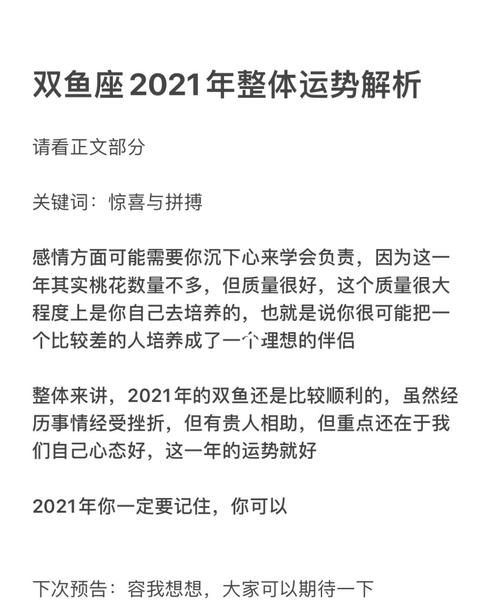 双鱼座2021年整体运势解析

请看正文部分

关键词：惊喜与拼搏

感情方面可能需要你沉下心来学会负责，因为这一年其实桃花数量不多，但质量很好，这个质量很大程度上是你自己去培养的，也就是说你很可能把一个比较差的人培养成了一个理想的伴侣

整体来讲，2021年的双鱼还是比较顺利的，虽然经历事情经受挫折，但有贵人相助，但重点还在于我们自己心态好，这一年的运势就好

2021年你一定要记住，你可以

下次预告：容我想想，大家可以期待一下